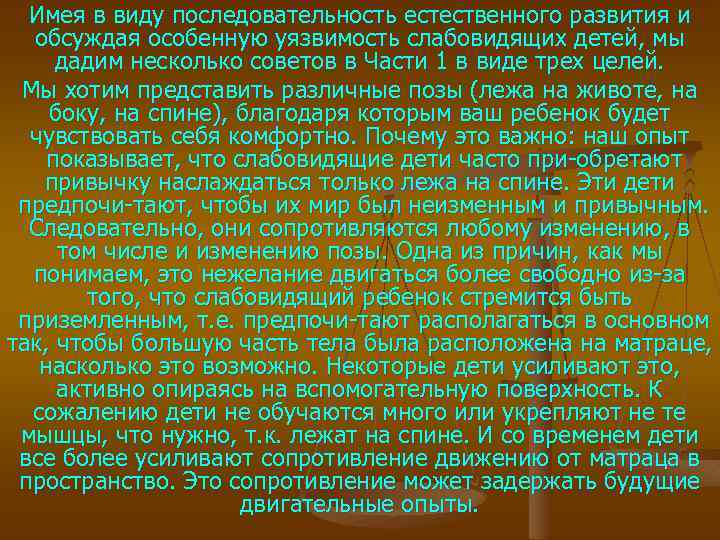 Имея в виду последовательность естественного развития и обсуждая особенную уязвимость слабовидящих детей, мы дадим несколько советов в Части 1 в виде трех целей.

Мы хотим представить различные позы (лежа на животе, на боку, на спине), благодаря которым ваш ребенок будет чувствовать себя комфортно. Почему это важно: наш опыт показывает, что слабовидящие дети часто при-обретают привычку наслаждаться только лежа на спине. Эти дети предпочи-тают, чтобы их мир был неизменным и привычным. Следовательно, они сопротивляются любому изменению, в том числе и изменению позы. Одна из причин, как мы понимаем, это нежелание двигаться более свободно из-за того, что слабовидящий ребенок стремится быть приземленным, т.е. предпочи-тают располагаться в основном так, чтобы большую часть тела была расположена на матраце, насколько это возможно. Некоторые дети усиливают это, активно опираясь на вспомогательную поверхность. К сожалению дети не обучаются много или укрепляют не те мышцы, что нужно, т.к. лежат на спине. И со временем дети все более усиливают сопротивление движению от матраца в пространство. Это сопротивление может задержать будущие двигательные опыты.